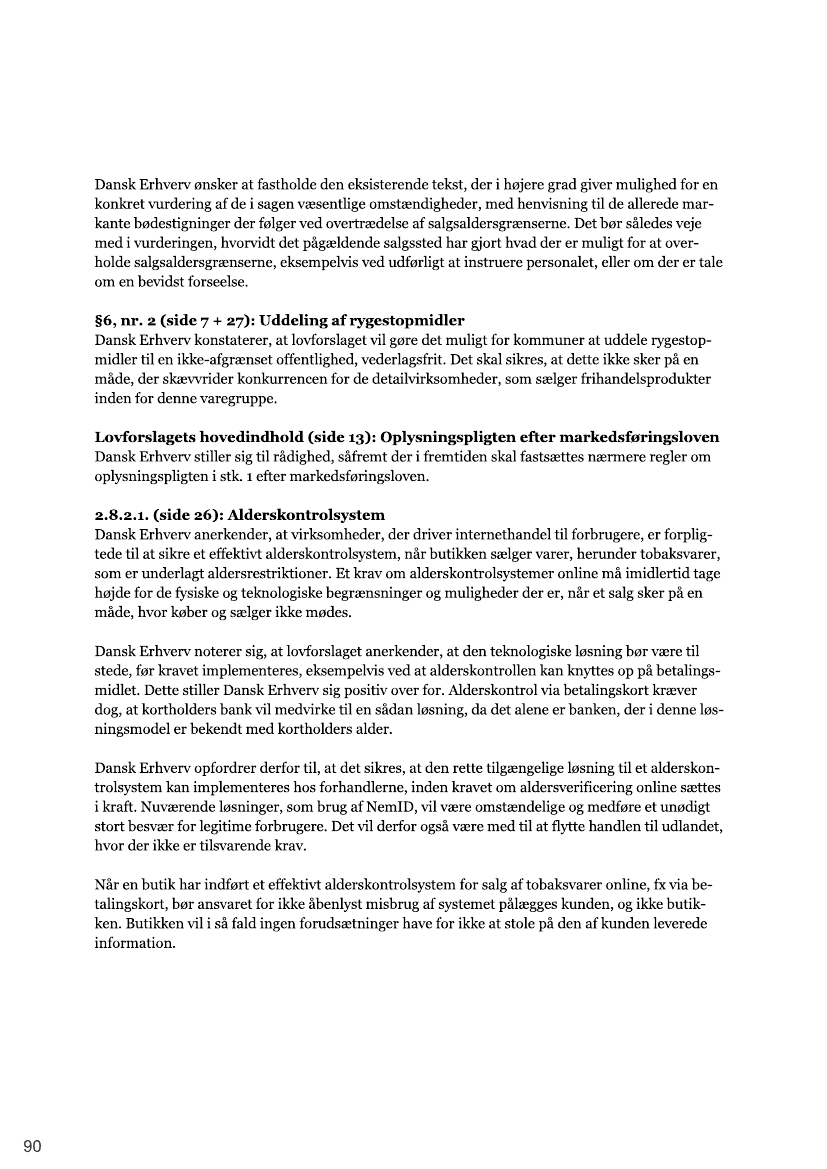 Dansk Erhverv ønsker at fastholde den eksisterende tekst, der i højere grad giver mulighed for en konkret vurdering af de i sagen væsentlige omstændigheder, med henvisning til de allerede markante bødestigninger der følger ved overtrædelse af salgsaldersgrænserne. Det bør således veje med i vurderingen, hvorvidt det pågældende salgssted har gjort hvad der er muligt for at overholde salgsaldersgrænserne, eksempelvis ved udførligt at instruere personalet, eller om der er tale om en bevidst forseelse.

§6, nr. 2 (side 7 + 27): Uddeling af rygestopmidler
Dansk Erhverv konstaterer, at lovforslaget vil gøre det muligt for kommuner at uddele rygestopmidler til en ikke-afgrænset offentlighed, vederlagsfrit. Det skal sikres, at dette ikke sker på en måde, der skævvrider konkurrencen for de detailvirksomheder, som sælger frihandelsprodukter inden for denne varegruppe.

Lovforslagets hovedindhold (side 13): Oplysningspligten efter markedsføringsloven
Dansk Erhverv stiller sig til rådighed, såfremt der i fremtiden skal fastsættes nærmere regler om oplysningspligten i stk. 1 efter markedsføringsloven.

2.8.2.1. (side 26): Alderskontrolsystem
Dansk Erhverv anerkender, at virksomheder, der driver internethandel til forbrugere, er forpligtede til at sikre et effektivt alderskontrolsystem, når butikken sælger varer, herunder tobaksvarer, som er underlagt aldersrestriktioner. Et krav om alderskontrolsystemer online må imidlertid tage højde for de fysiske og teknologiske begrænsninger og muligheder der er, når et salg sker på en måde, hvor køber og sælger ikke mødes.

Dansk Erhverv noterer sig, at lovforslaget anerkender, at den teknologiske løsning bør være til stede, før kravet implementeres, eksempelvis ved at alderskontrollen kan knyttes op på betalingsmidlet. Dette stiller Dansk Erhverv sig positiv over for. Alderskontrol via betalingskort kræver dog, at kortholders bank vil medvirke til en sådan løsning, da det alene er banken, der i denne løsningsmodel er bekendt med kortholders alder.

Dansk Erhverv opfordrer derfor til, at det sikres, at den rette tilgængelige løsning til et alderskontrolsystem kan implementeres hos forhandlerne, inden kravet om aldersverificering online sættes i kraft. Nuværende løsninger, som brug af NemID, vil være omstændelige og medføre et unødigt stort besvær for legitime forbrugere. Det vil derfor også være med til at flytte handlen til udlandet, hvor der ikke er tilsvarende krav.

Når en butik har indført et effektivt alderskontrolsystem for salg af tobaksvarer online, fx via betalingskort, bør ansvaret for ikke åbenlyst misbrug af systemet pålægges kunden, og ikke butikken. Butikken vil i så fald ingen forudsætninger have for ikke at stole på den af kunden leverede information.

90